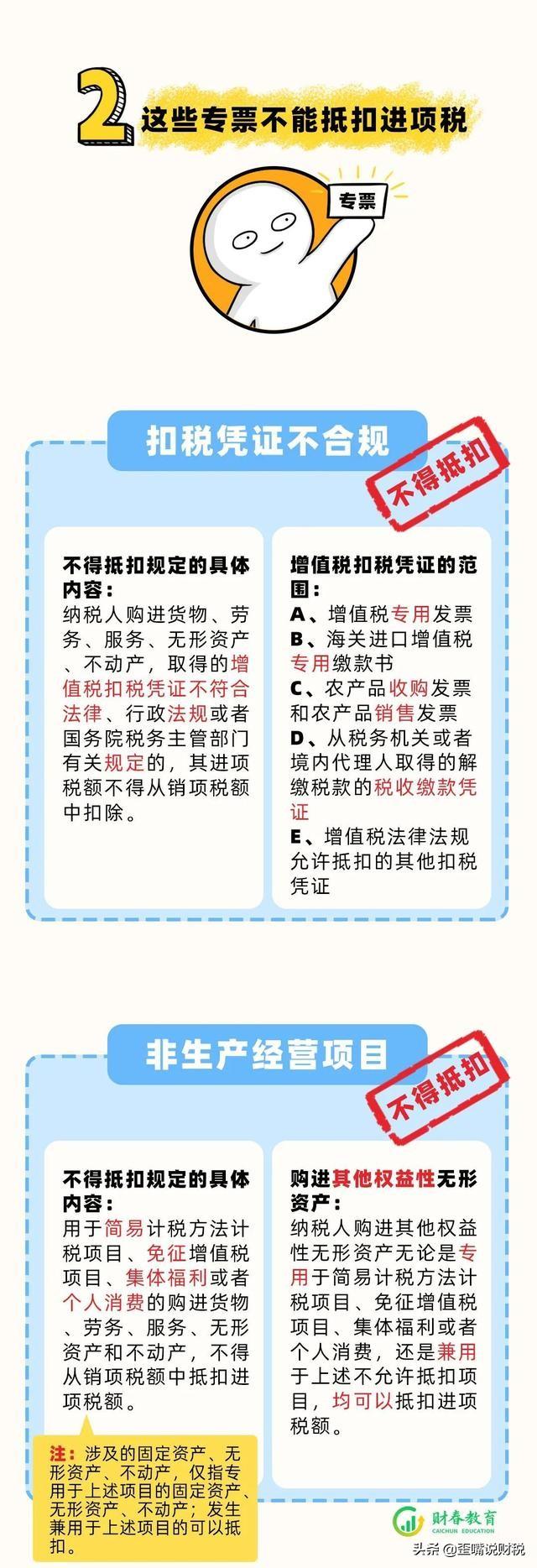 2 这些专票不能抵扣进项税

专票

扣税凭证不合规

不得抵扣

不得抵扣规定的具体内容：
纳税人购进货物、劳务、服务、无形资产、不动产，取得的增值税扣税凭证不符合法律、行政法规或者国务院税务主管部门有关规定的，其进项税额不得从销项税额中扣除。

增值税扣税凭证的范围：
A、增值税专用发票
B、海关进口增值税专用缴款书
C、农产品收购发票和农产品销售发票
D、从税务机关或者境内代理人取得的解缴税款的税收缴款凭证
E、增值税法律法规允许抵扣的其他扣税凭证

非生产经营项目

不得抵扣

不得抵扣规定的具体内容：
用于简易计税方法计税项目、免征增值税项目、集体福利或者个人消费的购进货物、劳务、服务、无形资产和不动产，不得从销项税额中抵扣进项税额。

注：涉及的固定资产、无形资产、不动产，仅指专用于上述项目的固定资产、无形资产、不动产；发生兼用于上述项目的可以抵扣。

购进其他权益性无形资产：
纳税人购进其他权益性无形资产无论是专用于简易计税方法计税项目、免征增值税项目、集体福利或者个人消费，还是兼用于上述不允许抵扣项目，均可以抵扣进项税额。

财春教育
CAICHUN EDUCATION

头条 @歪嘴说财税